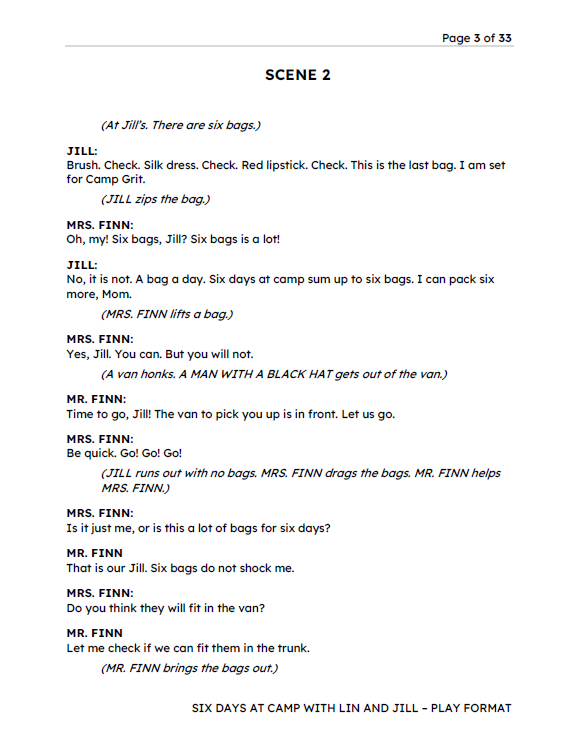 Page 3 of 33

SCENE 2

(At Jill's. There are six bags.)

JILL:
Brush. Check. Silk dress. Check. Red lipstick. Check. This is the last bag. I am set for Camp Grit.

(JILL zips the bag.)

MRS. FINN:
Oh, my! Six bags, Jill? Six bags is a lot!

JILL:
No, it is not. A bag a day. Six days at camp sum up to six bags. I can pack six more, Mom.

(MRS. FINN lifts a bag.)

MRS. FINN:
Yes, Jill. You can. But you will not.

(A van honks. A MAN WITH A BLACK HAT gets out of the van.)

MR. FINN:
Time to go, Jill! The van to pick you up is in front. Let us go.

MRS. FINN:
Be quick. Go! Go! Go!

(JILL runs out with no bags. MRS. FINN drags the bags. MR. FINN helps MRS. FINN.)

MRS. FINN:
Is it just me, or is this a lot of bags for six days?

MR. FINN
That is our Jill. Six bags do not shock me.

MRS. FINN:
Do you think they will fit in the van?

MR. FINN
Let me check if we can fit them in the trunk.

(MR. FINN brings the bags out.)

SIX DAYS AT CAMP WITH LIN AND JILL – PLAY FORMAT